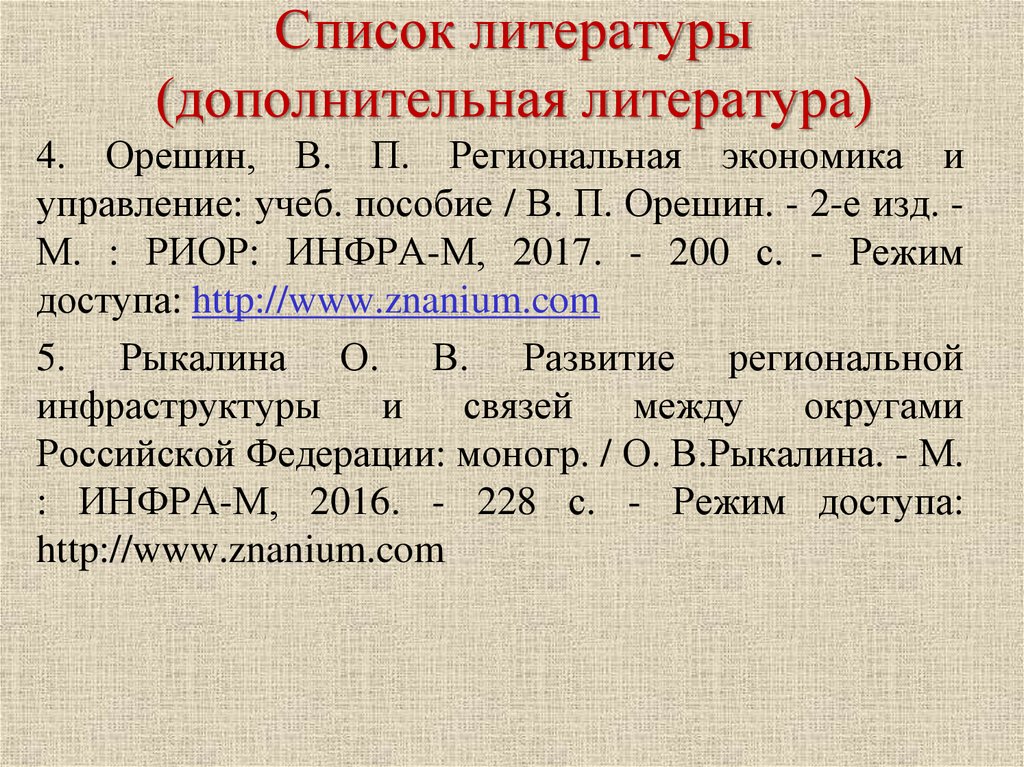 Список литературы (дополнительная литература)

4. Орешин, В. П. Региональная экономика и управление: учеб. пособие / В. П. Орешин. - 2-е изд. - М. : РИОР: ИНФРА-М, 2017. - 200 с. - Режим доступа: http://www.znanium.com

5. Рыкалина О. В. Развитие региональной инфраструктуры и связей между округами Российской Федерации: моногр. / О. В.Рыкалина. - М. : ИНФРА-М, 2016. - 228 с. - Режим доступа: http://www.znanium.com